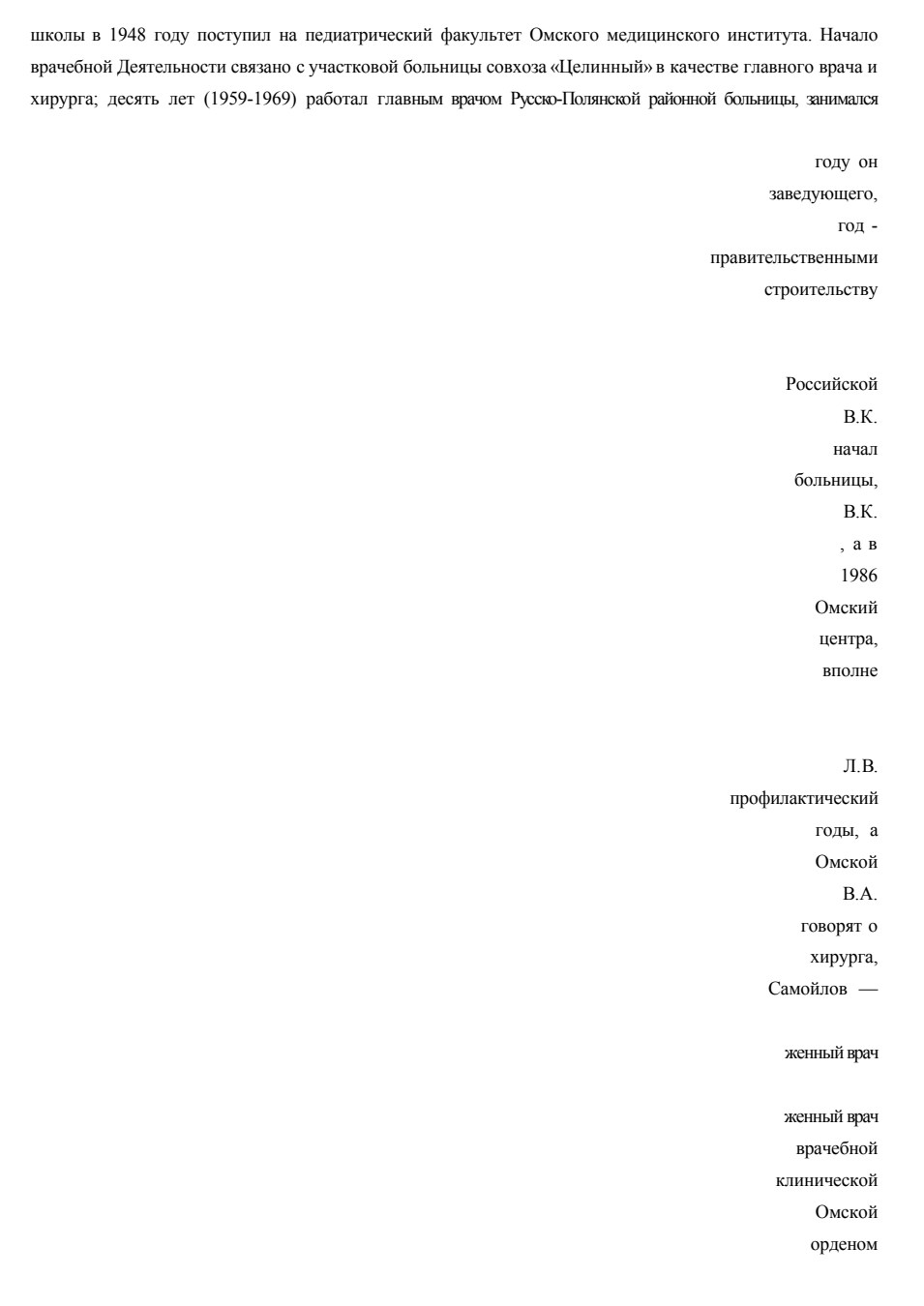 школы в 1948 году поступил на педиатрический факультет Омского медицинского института. Начало врачебной Деятельности связано с участковой больницы совхоза «Целинный» в качестве главного врача и хирурга; десять лет (1959-1969) работал главным врачом Русско-Полянской районной больницы, занимался

году он
заведующего,
год -
правительственными
строительству

Российской
В.К.
начал
больницы,
В.К.
, а в
1986
Омский
центра,
вполне

Л.В.
профилактический
годы, а
Омской
В.А.
говорят о
хирурга,
Самойлов —

женный врач

женный врач
врачебной
клинической
Омской
орденом